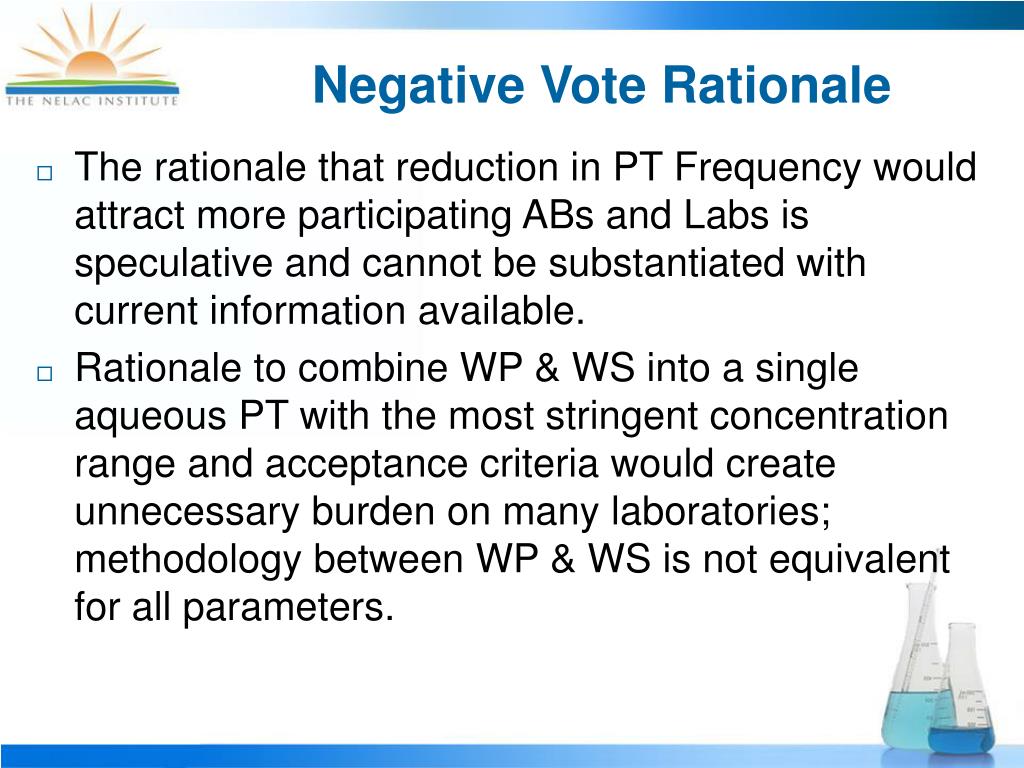 THE NELAC INSTITUTE

Negative Vote Rationale

□ The rationale that reduction in PT Frequency would attract more participating ABs and Labs is speculative and cannot be substantiated with current information available.

□ Rationale to combine WP & WS into a single aqueous PT with the most stringent concentration range and acceptance criteria would create unnecessary burden on many laboratories; methodology between WP & WS is not equivalent for all parameters.